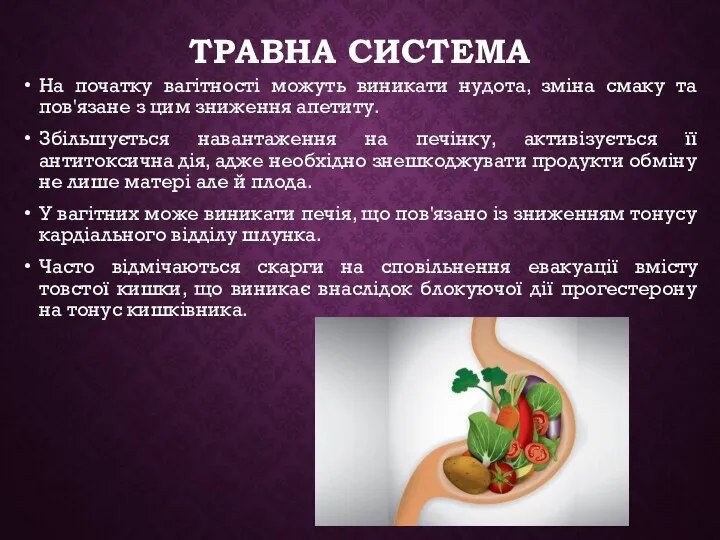 ТРАВНА СИСТЕМА

• На початку вагітності можуть виникати нудота, зміна смаку та пов'язане з цим зниження апетиту.

• Збільшується навантаження на печінку, активізується її антитоксична дія, адже необхідно знешкоджувати продукти обміну не лише матері але й плода.

• У вагітних може виникати печія, що пов'язано із зниженням тонусу кардіального відділу шлунка.

• Часто відмічаються скарги на сповільнення евакуації вмісту товстої кишки, що виникає внаслідок блокуючої дії прогестерону на тонус кишківника.